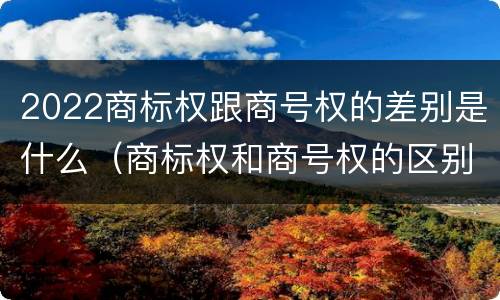 2022商标权跟商号权的差别是什么（商标权和商号权的区别